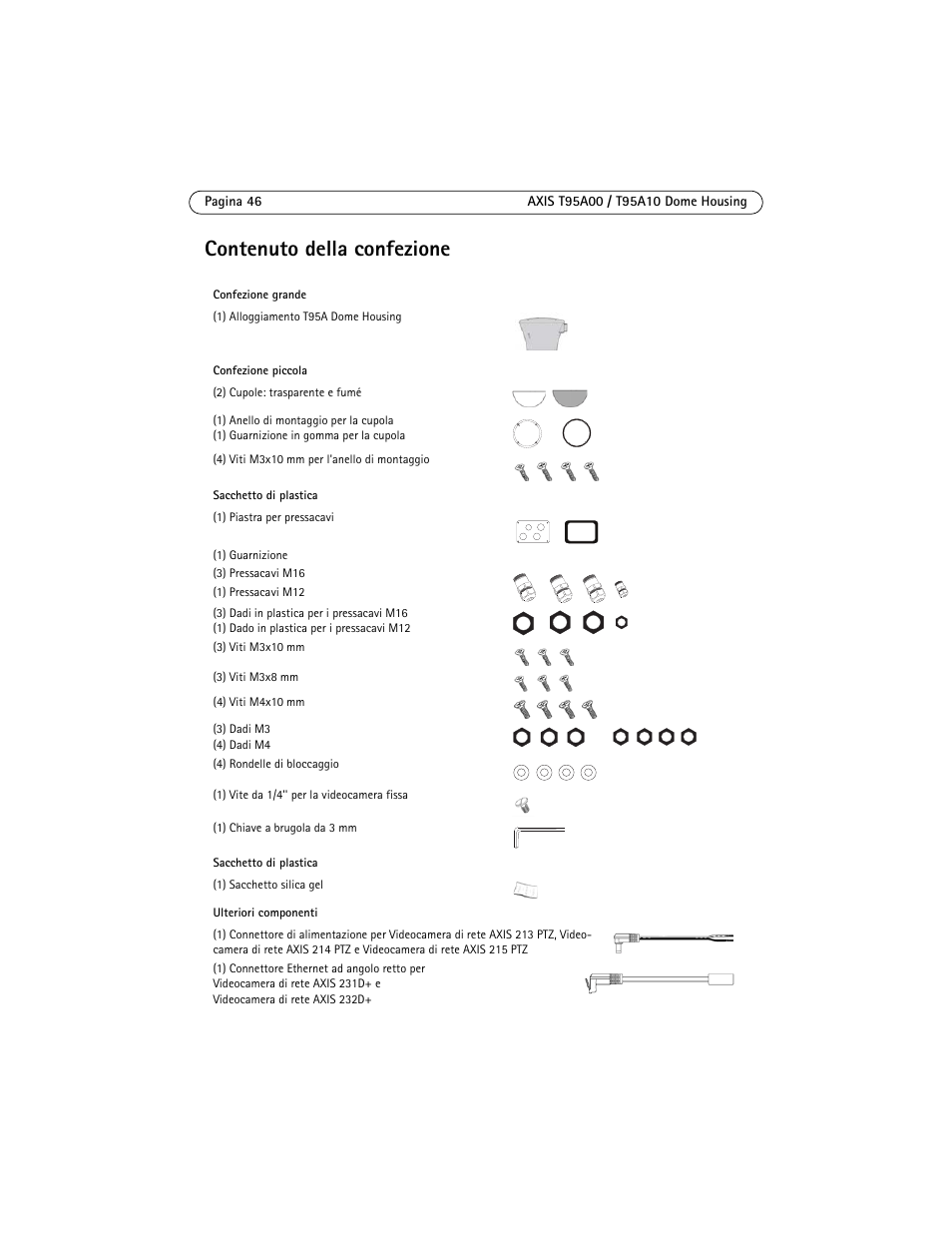 Pagina 46

AXIS T95A00 / T95A10 Dome Housing

Contenuto della confezione

Confezione grande

(1) Alloggiamento T95A Dome Housing

Confezione piccola

(2) Cupole: trasparente e fumé

(1) Anello di montaggio per la cupola
(1) Guarnizione in gomma per la cupola

(4) Viti M3x10 mm per l'anello di montaggio

Sacchetto di plastica

(1) Piastra per pressacavi

(1) Guarnizione
(3) Pressacavi M16
(1) Pressacavi M12

(3) Dadi in plastica per i pressacavi M16
(1) Dado in plastica per i pressacavi M12

(3) Viti M3x10 mm

(3) Viti M3x8 mm

(4) Viti M4x10 mm

(3) Dadi M3
(4) Dadi M4
(4) Rondelle di bloccaggio

(1) Vite da 1/4" per la videocamera fissa

(1) Chiave a brugola da 3 mm

Sacchetto di plastica

(1) Sacchetto silica gel

Ulteriori componenti

(1) Connettore di alimentazione per Videocamera di rete AXIS 213 PTZ, Videocamera di rete AXIS 214 PTZ e Videocamera di rete AXIS 215 PTZ

(1) Connettore Ethernet ad angolo retto per Videocamera di rete AXIS 231D+ e Videocamera di rete AXIS 232D+